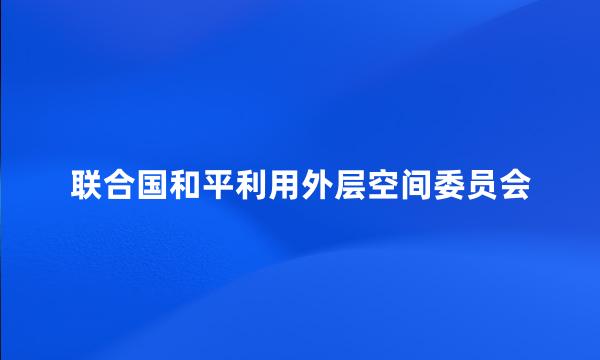 联合国和平利用外层空间委员会